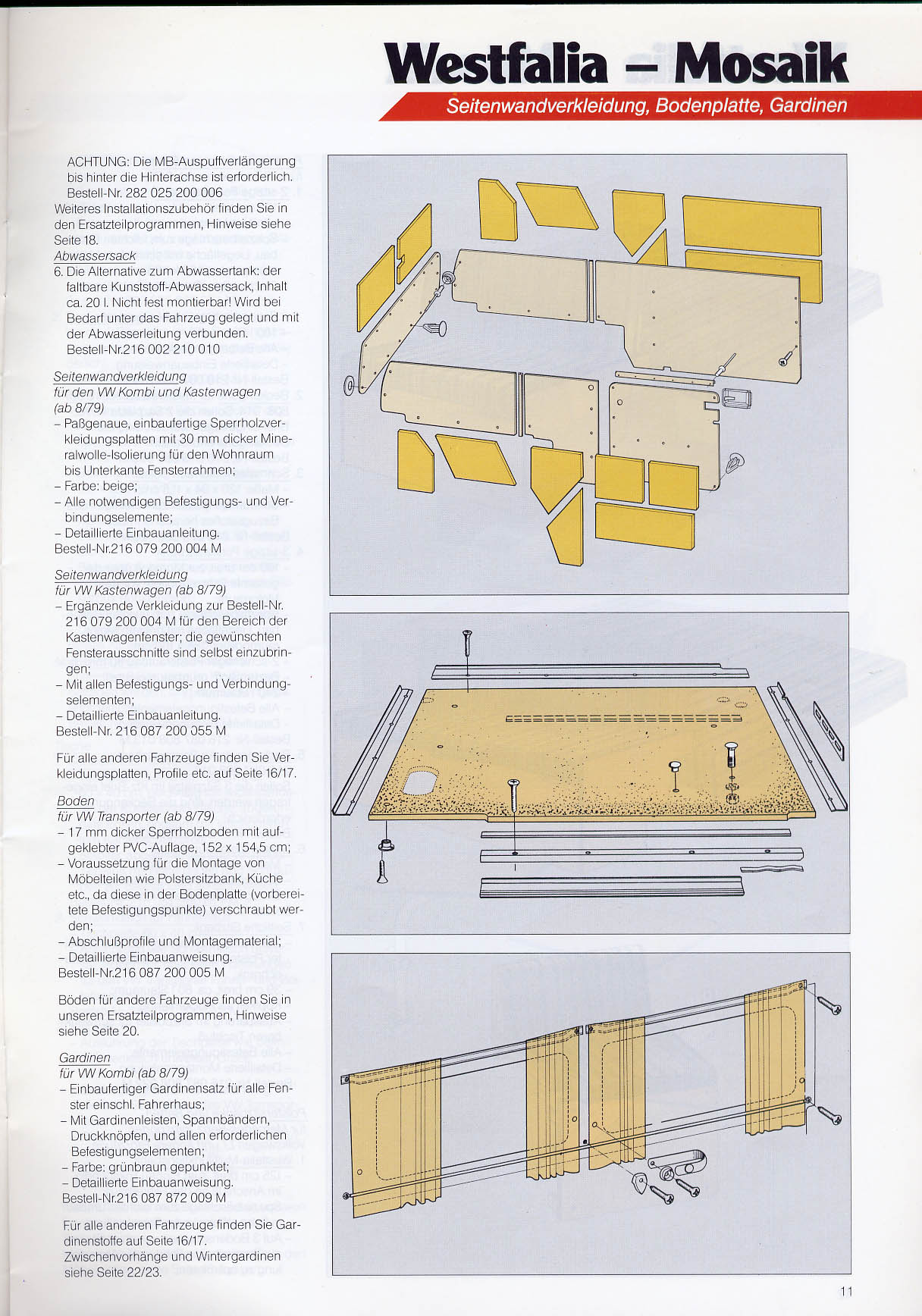 Westfalia – Mosaik

Seitenwandverkleidung, Bodenplatte, Gardinen

ACHTUNG: Die MB-Auspuffverlängerung bis hinter die Hinterachse ist erforderlich. Bestell-Nr. 282 025 200 006
Weiteres Installationszubehör finden Sie in den Ersatzteilprogrammen, Hinweise siehe Seite 18.

Abwassersack
6. Die Alternative zum Abwassertank: der faltbare Kunststoff-Abwassersack, Inhalt ca. 20 l. Nicht fest montierbar! Wird bei Bedarf unter das Fahrzeug gelegt und mit der Abwasserleitung verbunden. Bestell-Nr.216 002 210 010

Seitenwandverkleidung
für den VW Kombi und Kastenwagen (ab 8/79)
– Paßgenaue, einbaufertige Sperrholzverkleidungsplatten mit 30 mm dicker Mineralwolle-Isolierung für den Wohnraum bis Unterkante Fensterrahmen;
– Farbe: beige;
– Alle notwendigen Befestigungs- und Verbindungselemente;
– Detaillierte Einbauanleitung.
Bestell-Nr.216 079 200 004 M

Seitenwandverkleidung
für VW Kastenwagen (ab 8/79)
– Ergänzende Verkleidung zur Bestell-Nr. 216 079 200 004 M für den Bereich der Kastenwagenfenster; die gewünschten Fensterausschnitte sind selbst einzubringen;
– Mit allen Befestigungs- und Verbindungselementen;
– Detaillierte Einbauanleitung.
Bestell-Nr. 216 087 200 055 M

Für alle anderen Fahrzeuge finden Sie Verkleidungsplatten, Profile etc. auf Seite 16/17.

Boden
für VW Transporter (ab 8/79)
– 17 mm dicker Sperrholzboden mit aufgeklebter PVC-Auflage, 152 x 154,5 cm;
– Voraussetzung für die Montage von Möbelteilen wie Polstersitzbank, Küche etc., da diese in der Bodenplatte (vorbereitete Befestigungspunkte) verschraubt werden;
– Abschlußprofile und Montagematerial;
– Detaillierte Einbauanweisung.
Bestell-Nr.216 087 200 005 M

Böden für andere Fahrzeuge finden Sie in unseren Ersatzteilprogrammen, Hinweise siehe Seite 20.

Gardinen
für VW Kombi (ab 8/79)
– Einbaufertiger Gardinensatz für alle Fenster einschl. Fahrerhaus;
– Mit Gardinenleisten, Spannbändern, Druckknöpfen, und allen erforderlichen Befestigungselementen;
– Farbe: grünbraun gepunktet;
– Detaillierte Einbauanweisung.
Bestell-Nr.216 087 872 009 M

Für alle anderen Fahrzeuge finden Sie Gardinenstoffe auf Seite 16/17.
Zwischenvorhänge und Wintergardinen siehe Seite 22/23.

11